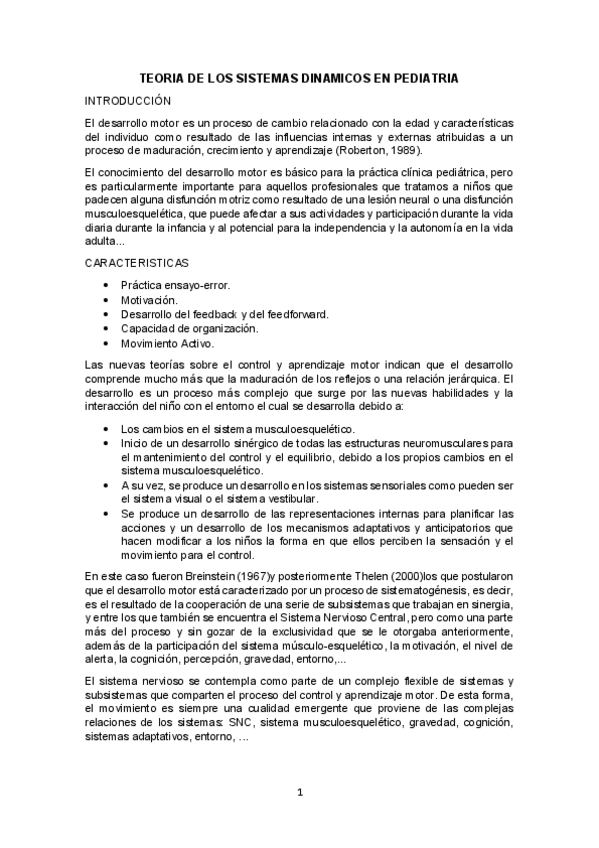 TEORIA DE LOS SISTEMAS DINAMICOS EN PEDIATRIA

INTRODUCCIÓN

El desarrollo motor es un proceso de cambio relacionado con la edad y características del individuo como resultado de las influencias internas y externas atribuidas a un proceso de maduración, crecimiento y aprendizaje (Roberton, 1989).

El conocimiento del desarrollo motor es básico para la práctica clínica pediátrica, pero es particularmente importante para aquellos profesionales que tratamos a niños que padecen alguna disfunción motriz como resultado de una lesión neural o una disfunción musculoesquelética, que puede afectar a sus actividades y participación durante la vida diaria durante la infancia y al potencial para la independencia y la autonomía en la vida adulta...

CARACTERISTICAS

• Práctica ensayo-error.
• Motivación.
• Desarrollo del feedback y del feedforward.
• Capacidad de organización.
• Movimiento Activo.

Las nuevas teorías sobre el control y aprendizaje motor indican que el desarrollo comprende mucho más que la maduración de los reflejos o una relación jerárquica. El desarrollo es un proceso más complejo que surge por las nuevas habilidades y la interacción del niño con el entorno el cual se desarrolla debido a:

• Los cambios en el sistema musculoesquelético.
• Inicio de un desarrollo sinérgico de todas las estructuras neuromusculares para el mantenimiento del control y el equilibrio, debido a los propios cambios en el sistema musculoesquelético.
• A su vez, se produce un desarrollo en los sistemas sensoriales como pueden ser el sistema visual o el sistema vestibular.
• Se produce un desarrollo de las representaciones internas para planificar las acciones y un desarrollo de los mecanismos adaptativos y anticipatorios que hacen modificar a los niños la forma en que ellos perciben la sensación y el movimiento para el control.

En este caso fueron Breinstein (1967)y posteriormente Thelen (2000)los que postularon que el desarrollo motor está caracterizado por un proceso de sistematogénesis, es decir, es el resultado de la cooperación de una serie de subsistemas que trabajan en sinergia, y entre los que también se encuentra el Sistema Nervioso Central, pero como una parte más del proceso y sin gozar de la exclusividad que se le otorgaba anteriormente, además de la participación del sistema músculo-esquelético, la motivación, el nivel de alerta, la cognición, percepción, gravedad, entorno,...

El sistema nervioso se contempla como parte de un complejo flexible de sistemas y subsistemas que comparten el proceso del control y aprendizaje motor. De esta forma, el movimiento es siempre una cualidad emergente que proviene de las complejas relaciones de los sistemas: SNC, sistema musculoesquelético, gravedad, cognición, sistemas adaptativos, entorno, ...

1